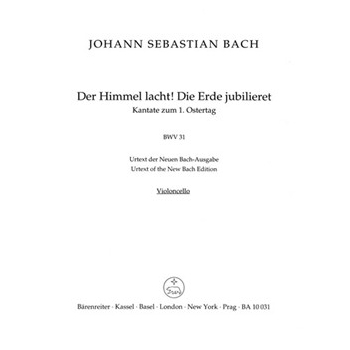 JOHANN SEBASTIAN BACH

Der Himmel lacht! Die Erde jubilieret
Kantate zum 1. Ostertag

BWV 31

Urtext der Neuen Bach-Ausgabe
Urtext of the New Bach Edition

Violoncello

Bärenreiter · Kassel · Basel · London · New York · Prag · BA 10 031